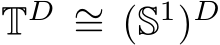 $\mathbb{T}^D \cong (\mathbb{S}^1)^D$